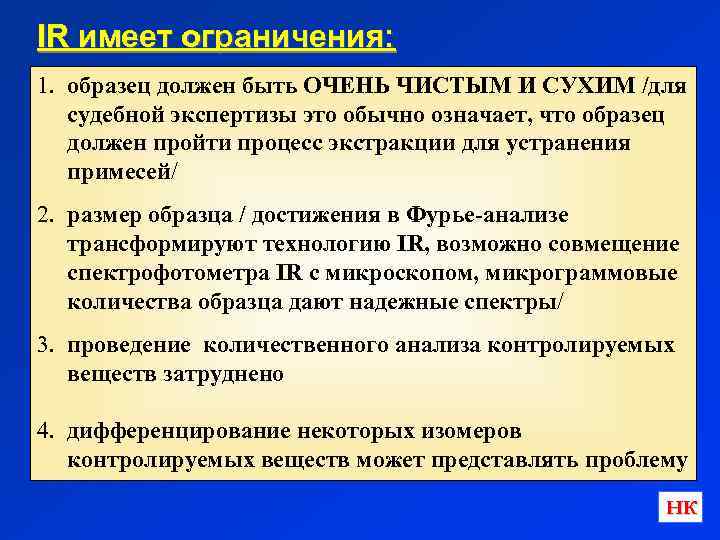 IR имеет ограничения:

1. образец должен быть ОЧЕНЬ ЧИСТЫМ И СУХИМ /для судебной экспертизы это обычно означает, что образец должен пройти процесс экстракции для устранения примесей/

2. размер образца / достижения в Фурье-анализе трансформируют технологию IR, возможно совмещение спектрофотометра IR с микроскопом, микрограммовые количества образца дают надежные спектры/

3. проведение количественного анализа контролируемых веществ затруднено

4. дифференцирование некоторых изомеров контролируемых веществ может представлять проблему

НК